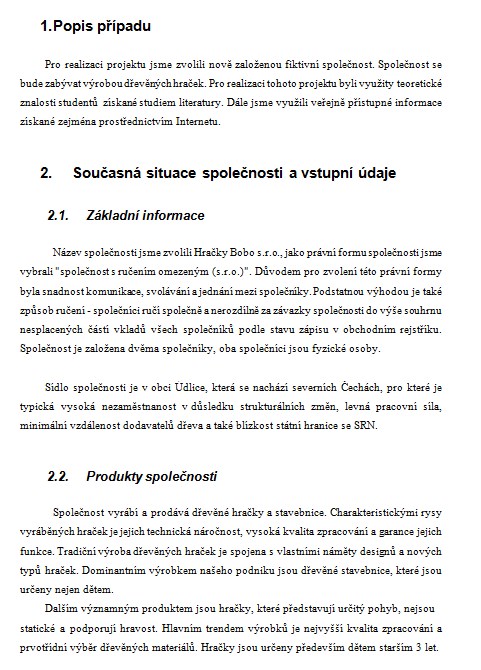 1.Popis případu

Pro realizaci projektu jsme zvolili nově založenou fiktivní společnost. Společnost se bude zabývat výrobou dřevěných hraček. Pro realizaci tohoto projektu byli využity teoretické znalosti studentů získané studiem literatury. Dále jsme využili veřejně přístupné informace získané zejména prostřednictvím Internetu.

2. Současná situace společnosti a vstupní údaje

2.1. Základní informace

Název společnosti jsme zvolili Hračky Bobo s.r.o., jako právní formu společnosti jsme vybrali "společnost s ručením omezeným (s.r.o.)". Důvodem pro zvolení této právní formy byla snadnost komunikace, svolávání a jednání mezi společníky. Podstatnou výhodou je také způsob ručení - společníci ručí společně a nerozdílně za závazky společnosti do výše souhrnu nesplacených částí vkladů všech společníků podle stavu zápisu v obchodním rejstříku. Společnost je založena dvěma společníky, oba společníci jsou fyzické osoby.

Sídlo společnosti je v obci Údlice, která se nachází severních Čechách, pro které je typická vysoká nezaměstnanost v důsledku strukturálních změn, levná pracovní síla, minimální vzdálenost dodavatelů dřeva a také blízkost státní hranice se SRN.

2.2. Produkty společnosti

Společnost vyrábí a prodává dřevěné hračky a stavebnice. Charakteristickými rysy vyráběných hraček je jejich technická náročnost, vysoká kvalita zpracování a garance jejich funkce. Tradiční výroba dřevěných hraček je spojena s vlastními náměty designů a nových typů hraček. Dominantním výrobkem našeho podniku jsou dřevěné stavebnice, které jsou určeny nejen dětem.

Dalším významným produktem jsou hračky, které představují určitý pohyb, nejsou statické a podporují hravost. Hlavním trendem výrobků je nejvyšší kvalita zpracování a prvotřídní výběr dřevěných materiálů. Hračky jsou určeny především dětem starším 3 let.